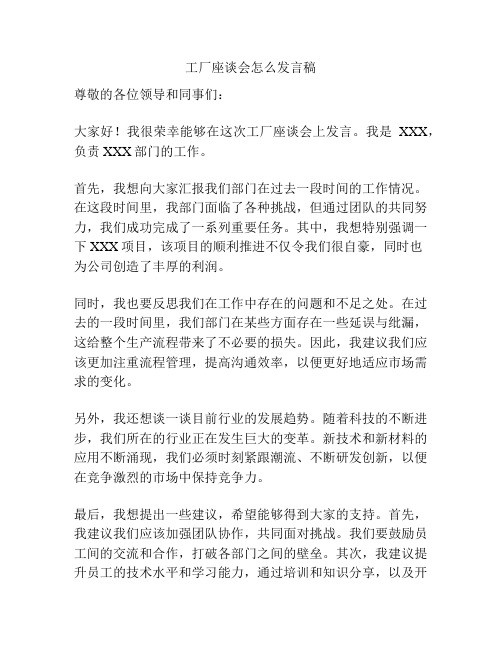 工厂座谈会怎么发言稿

尊敬的各位领导和同事们：

大家好！我很荣幸能够在这次工厂座谈会上发言。我是 XXX，负责 XXX 部门的工作。

首先，我想向大家汇报我们部门在过去一段时间的工作情况。在这段时间里，我部门面临了各种挑战，但通过团队的共同努力，我们成功完成了一系列重要任务。其中，我想特别强调一下 XXX 项目，该项目的顺利推进不仅令我们很自豪，同时也为公司创造了丰厚的利润。

同时，我也要反思我们在工作中存在的问题和不足之处。在过去的一段时间里，我们部门在某些方面存在一些延误与纰漏，这给整个生产流程带来了不必要的损失。因此，我建议我们应该更加注重流程管理，提高沟通效率，以便更好地适应市场需求的变化。

另外，我还想谈一谈目前行业的发展趋势。随着科技的不断进步，我们所在的行业正在发生巨大的变革。新技术和新材料的应用不断涌现，我们必须时刻紧跟潮流、不断研发创新，以便在竞争激烈的市场中保持竞争力。

最后，我想提出一些建议，希望能够得到大家的支持。首先，我建议我们应该加强团队协作，共同面对挑战。我们要鼓励员工间的交流和合作，打破各部门之间的壁垒。其次，我建议提升员工的技术水平和学习能力，通过培训和知识分享，以及开